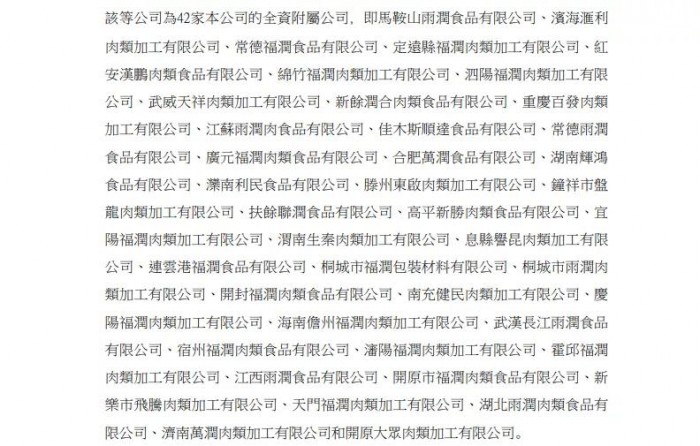 該等公司為42家本公司的全資附屬公司，即馬鞍山雨潤食品有限公司、濱海滙利肉類加工有限公司、常德福潤食品有限公司、定遠縣福潤肉類加工有限公司、紅安漢鵬肉類食品有限公司、綿竹福潤肉類加工有限公司、泗陽福潤肉類加工有限公司、武威天祥肉類加工有限公司、新餘潤合肉類食品有限公司、重慶百發肉類加工有限公司、江蘇雨潤肉食品有限公司、佳木斯順達食品有限公司、常德雨潤食品有限公司、廣元福潤肉類食品有限公司、合肥萬潤食品有限公司、湖南輝鴻食品有限公司、灤南利民食品有限公司、滕州東啟肉類加工有限公司、鐘祥市盤龍肉類加工有限公司、扶餘聯潤食品有限公司、高平新勝肉類食品有限公司、宜陽福潤肉類加工有限公司、渭南生秦肉類加工有限公司、息縣譽昆肉類加工有限公司、連雲港福潤食品有限公司、桐城市福潤包裝材料有限公司、桐城市雨潤肉類加工有限公司、開封福潤肉類食品有限公司、南充健民肉類加工有限公司、慶陽福潤肉類加工有限公司、海南儋州福潤肉類加工有限公司、武漢長江雨潤食品有限公司、宿州福潤肉類食品有限公司、瀋陽福潤肉類加工有限公司、霍邱福潤肉類加工有限公司、江西雨潤食品有限公司、開原市福潤肉類食品有限公司、新樂市飛騰肉類加工有限公司、天門福潤肉類加工有限公司、湖北雨潤肉類食品有限公司、濟南萬潤肉類加工有限公司和開原大眾肉類加工有限公司。